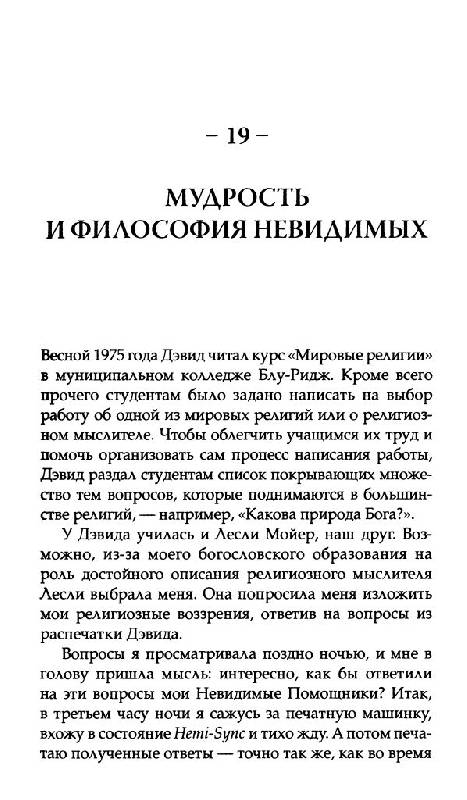 – 19 –

МУДРОСТЬ И ФИЛОСОФИЯ НЕВИДИМЫХ

Весной 1975 года Дэвид читал курс «Мировые религии» в муниципальном колледже Блу-Ридж. Кроме всего прочего студентам было задано написать на выбор работу об одной из мировых религий или о религиозном мыслителе. Чтобы облегчить учащимся их труд и помочь организовать сам процесс написания работы, Дэвид раздал студентам список покрывающих множество тем вопросов, которые поднимаются в большинстве религий, — например, «Какова природа Бога?».

У Дэвида училась и Лесли Мойер, наш друг. Возможно, из-за моего богословского образования на роль достойного описания религиозного мыслителя Лесли выбрала меня. Она попросила меня изложить мои религиозные воззрения, ответив на вопросы из распечатки Дэвида.

Вопросы я просматривала поздно ночью, и мне в голову пришла мысль: интересно, как бы ответили на эти вопросы мои Невидимые Помощники? Итак, в третьем часу ночи я сажусь за печатную машинку, вхожу в состояние Hemi-Sync и тихо жду. А потом печатаю полученные ответы — точно так же, как во время